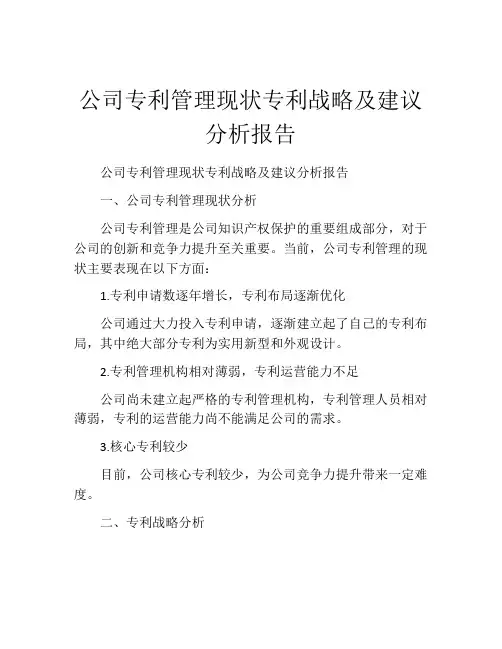 公司专利管理现状专利战略及建议分析报告

公司专利管理现状专利战略及建议分析报告

一、公司专利管理现状分析

公司专利管理是公司知识产权保护的重要组成部分，对于公司的创新和竞争力提升至关重要。当前，公司专利管理的现状主要表现在以下方面：

1.专利申请数逐年增长，专利布局逐渐优化

公司通过大力投入专利申请，逐渐建立起了自己的专利布局，其中绝大部分专利为实用新型和外观设计。

2.专利管理机构相对薄弱，专利运营能力不足

公司尚未建立起严格的专利管理机构，专利管理人员相对薄弱，专利的运营能力尚不能满足公司的需求。

3.核心专利较少

目前，公司核心专利较少，为公司竞争力提升带来一定难度。

二、专利战略分析